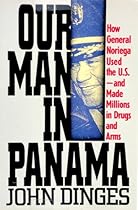 OUR MAN IN PANAMA

How General Noriega Used the U.S. —and Made Millions in Drugs and Arms

JOHN DINGES